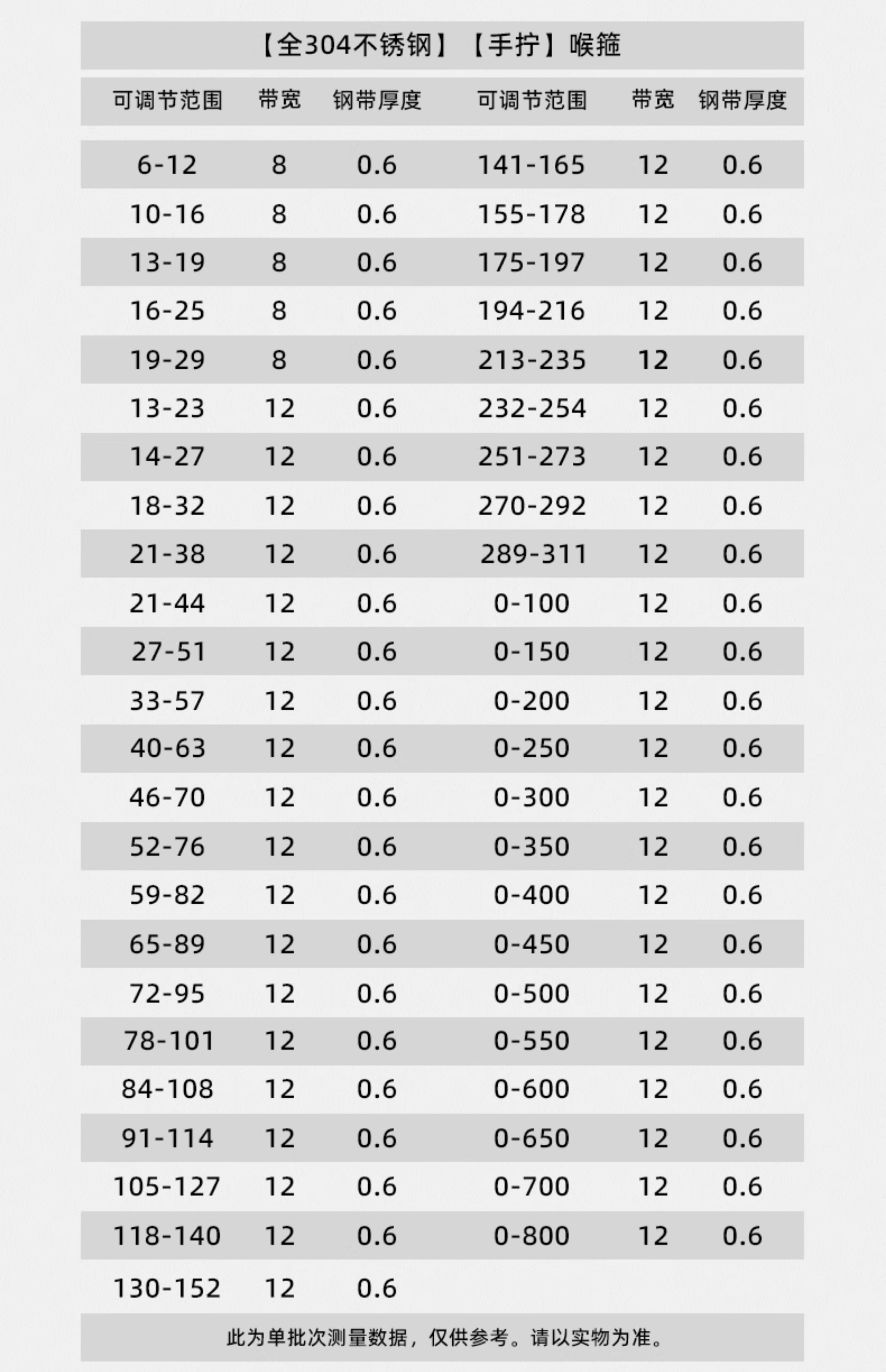 【全304不锈钢】【手拧】喉箍

| 可调节范围 | 带宽 | 钢带厚度 | 可调节范围 | 带宽 | 钢带厚度 |
|---|---|---|---|---|---|
| 6-12 | 8 | 0.6 | 141-165 | 12 | 0.6 |
| 10-16 | 8 | 0.6 | 155-178 | 12 | 0.6 |
| 13-19 | 8 | 0.6 | 175-197 | 12 | 0.6 |
| 16-25 | 8 | 0.6 | 194-216 | 12 | 0.6 |
| 19-29 | 8 | 0.6 | 213-235 | 12 | 0.6 |
| 13-23 | 12 | 0.6 | 232-254 | 12 | 0.6 |
| 14-27 | 12 | 0.6 | 251-273 | 12 | 0.6 |
| 18-32 | 12 | 0.6 | 270-292 | 12 | 0.6 |
| 21-38 | 12 | 0.6 | 289-311 | 12 | 0.6 |
| 21-44 | 12 | 0.6 | 0-100 | 12 | 0.6 |
| 27-51 | 12 | 0.6 | 0-150 | 12 | 0.6 |
| 33-57 | 12 | 0.6 | 0-200 | 12 | 0.6 |
| 40-63 | 12 | 0.6 | 0-250 | 12 | 0.6 |
| 46-70 | 12 | 0.6 | 0-300 | 12 | 0.6 |
| 52-76 | 12 | 0.6 | 0-350 | 12 | 0.6 |
| 59-82 | 12 | 0.6 | 0-400 | 12 | 0.6 |
| 65-89 | 12 | 0.6 | 0-450 | 12 | 0.6 |
| 72-95 | 12 | 0.6 | 0-500 | 12 | 0.6 |
| 78-101 | 12 | 0.6 | 0-550 | 12 | 0.6 |
| 84-108 | 12 | 0.6 | 0-600 | 12 | 0.6 |
| 91-114 | 12 | 0.6 | 0-650 | 12 | 0.6 |
| 105-127 | 12 | 0.6 | 0-700 | 12 | 0.6 |
| 118-140 | 12 | 0.6 | 0-800 | 12 | 0.6 |
| 130-152 | 12 | 0.6 | | | |

此为单批次测量数据，仅供参考。请以实物为准。